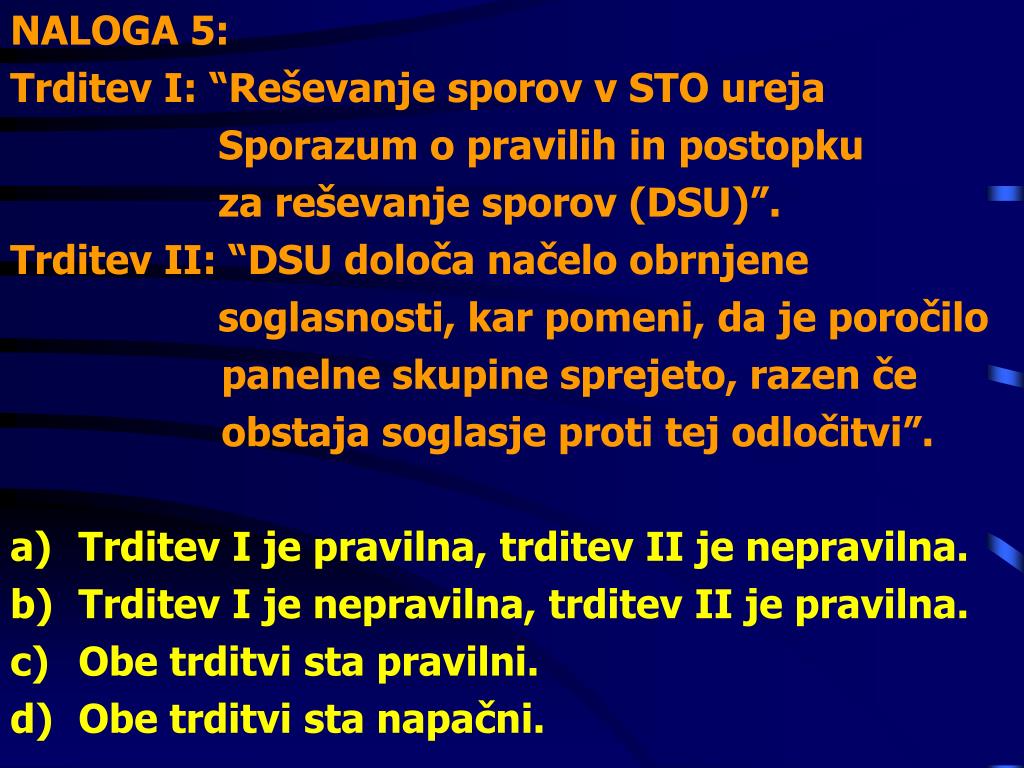 NALOGA 5:

Trditev I: "Reševanje sporov v STO ureja Sporazum o pravilih in postopku za reševanje sporov (DSU)".

Trditev II: "DSU določa načelo obrnjene soglasnosti, kar pomeni, da je poročilo panelne skupine sprejeto, razen če obstaja soglasje proti tej odločitvi".

a) Trditev I je pravilna, trditev II je nepravilna.
b) Trditev I je nepravilna, trditev II je pravilna.
c) Obe trditvi sta pravilni.
d) Obe trditvi sta napačni.